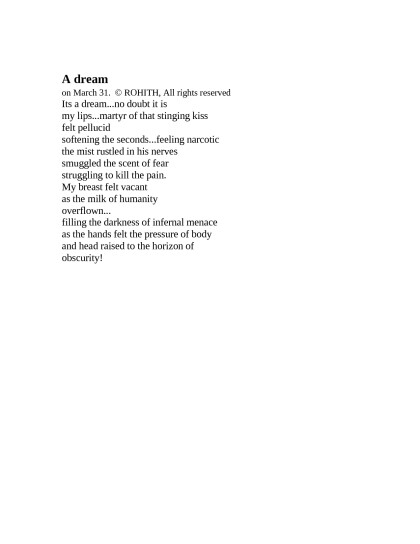 A dream

on March 31. © ROHITH, All rights reserved

Its a dream...no doubt it is
my lips...martyr of that stinging kiss
felt pellucid
softening the seconds...feeling narcotic
the mist rustled in his nerves
smuggled the scent of fear
struggling to kill the pain.
My breast felt vacant
as the milk of humanity
overflown...
filling the darkness of infernal menace
as the hands felt the pressure of body
and head raised to the horizon of
obscurity!